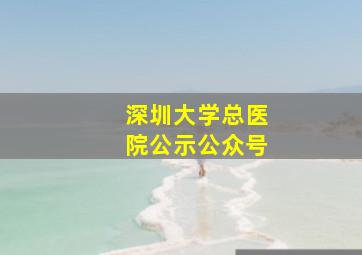 深圳大学总医院公示公众号